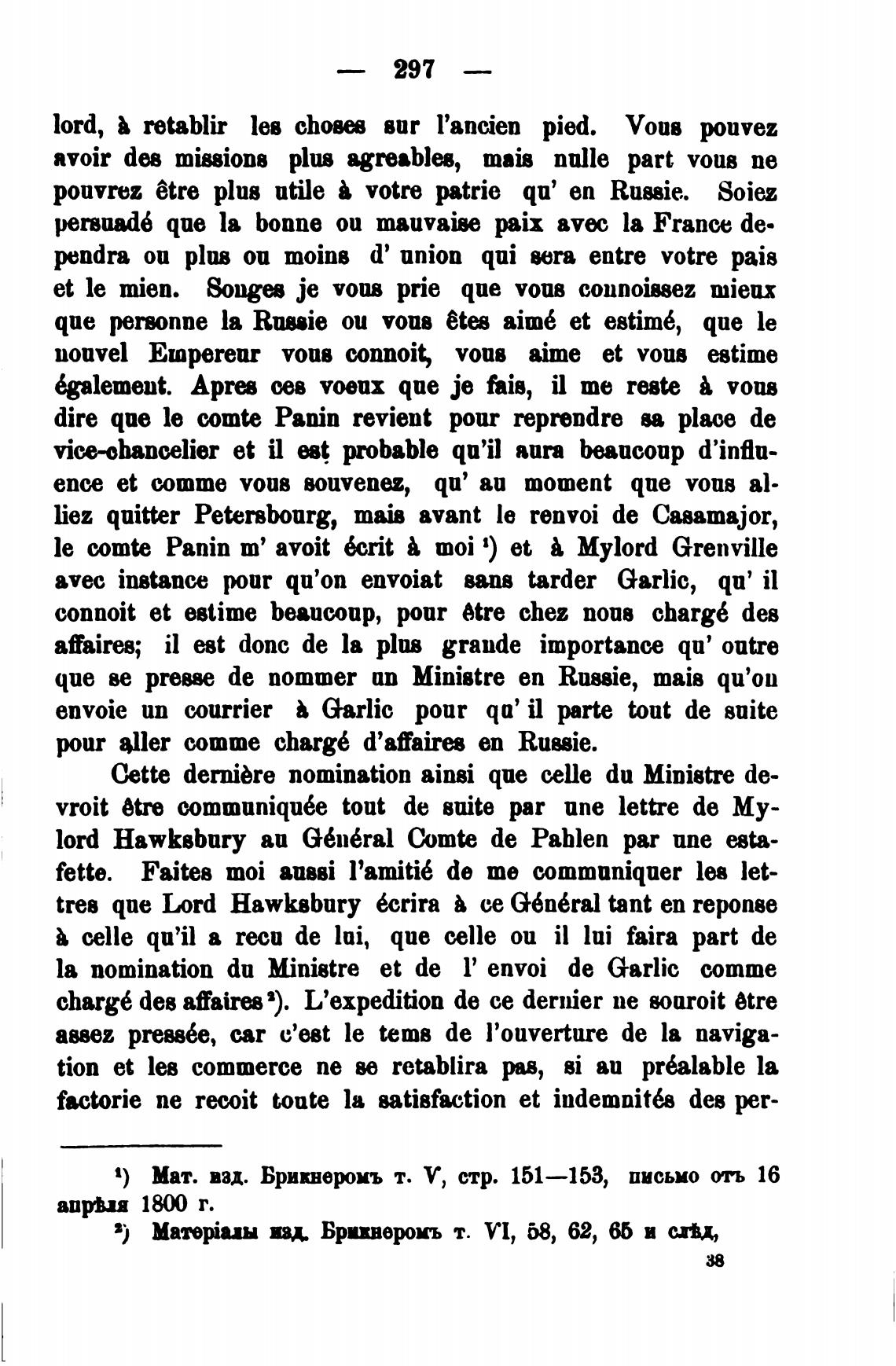 — 297 —

lord, à retablir les choses sur l'ancien pied. Vous pouvez avoir des missions plus agreables, mais nulle part vous ne pouvrez être plus utile à votre patrie qu' en Russie. Soiez persuadé que la bonne ou mauvaise paix avec la France dependra ou plus ou moins d' union qui sera entre votre pais et le mien. Songes je vous prie que vous connoissez mieux que personne la Russie ou vous êtes aimé et estimé, que le nouvel Empereur vous connoit, vous aime et vous estime également. Apres ces voeux que je fais, il me reste à vous dire que le comte Panin revient pour reprendre sa place de vice-chancelier et il est probable qu'il aura beaucoup d'influence et comme vous souvenez, qu' au moment que vous alliez quitter Petersbourg, mais avant le renvoi de Casamajor, le comte Panin m' avoit écrit à moi ¹) et à Mylord Grenville avec instance pour qu'on envoiat sans tarder Garlic, qu' il connoit et estime beaucoup, pour être chez nous chargé des affaires; il est donc de la plus grande importance qu' outre que se presse de nommer un Ministre en Russie, mais qu'on envoie un courrier à Garlic pour qu' il parte tout de suite pour aller comme chargé d'affaires en Russie.

Cette dernière nomination ainsi que celle du Ministre devroit être communiquée tout de suite par une lettre de Mylord Hawksbury au Général Comte de Pahlen par une estafette. Faites moi aussi l'amitié de me communiquer les lettres que Lord Hawksbury écrira à ce Général tant en reponse à celle qu'il a recu de lui, que celle ou il lui faira part de la nomination du Ministre et de l' envoi de Garlic comme chargé des affaires ²). L'expedition de ce dernier ne souroit être assez pressée, car c'est le tems de l'ouverture de la navigation et les commerce ne se retablira pas, si au préalable la factorie ne recoit toute la satisfaction et indemnités des per-

¹) Мат. изд. Брикнеромъ т. V, стр. 151—153, письмо отъ 16 апрѣля 1800 г.
²) Матеріалы изд. Брикнеромъ т. VI, 58, 62, 65 и слѣд,

38